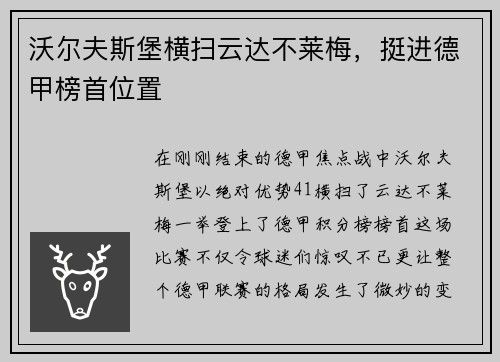 沃尔夫斯堡横扫云达不莱梅，挺进德甲榜首位置

在刚刚结束的德甲焦点战中沃尔夫斯堡以绝对优势41横扫了云达不莱梅一举登上了德甲积分榜榜首这场比赛不仅令球迷们惊叹不已更让整个德甲联赛的格局发生了微妙的变